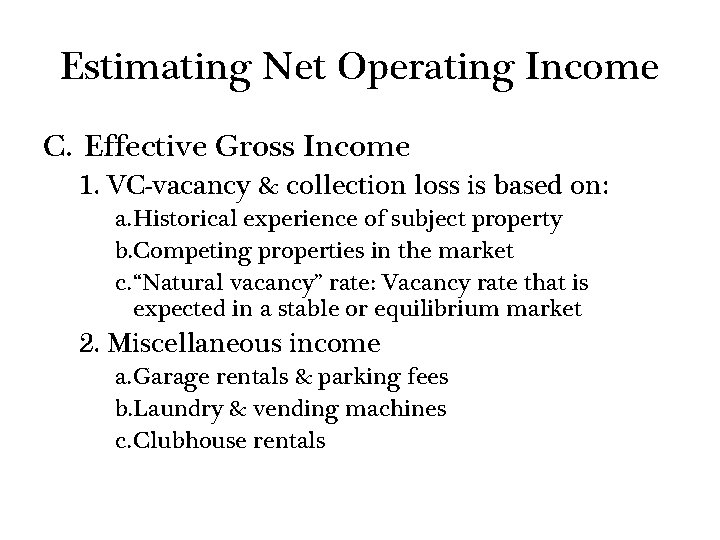 Estimating Net Operating Income

C. Effective Gross Income

1. VC-vacancy & collection loss is based on:

a.Historical experience of subject property

b.Competing properties in the market

c.“Natural vacancy” rate: Vacancy rate that is expected in a stable or equilibrium market

2. Miscellaneous income

a.Garage rentals & parking fees

b.Laundry & vending machines

c.Clubhouse rentals